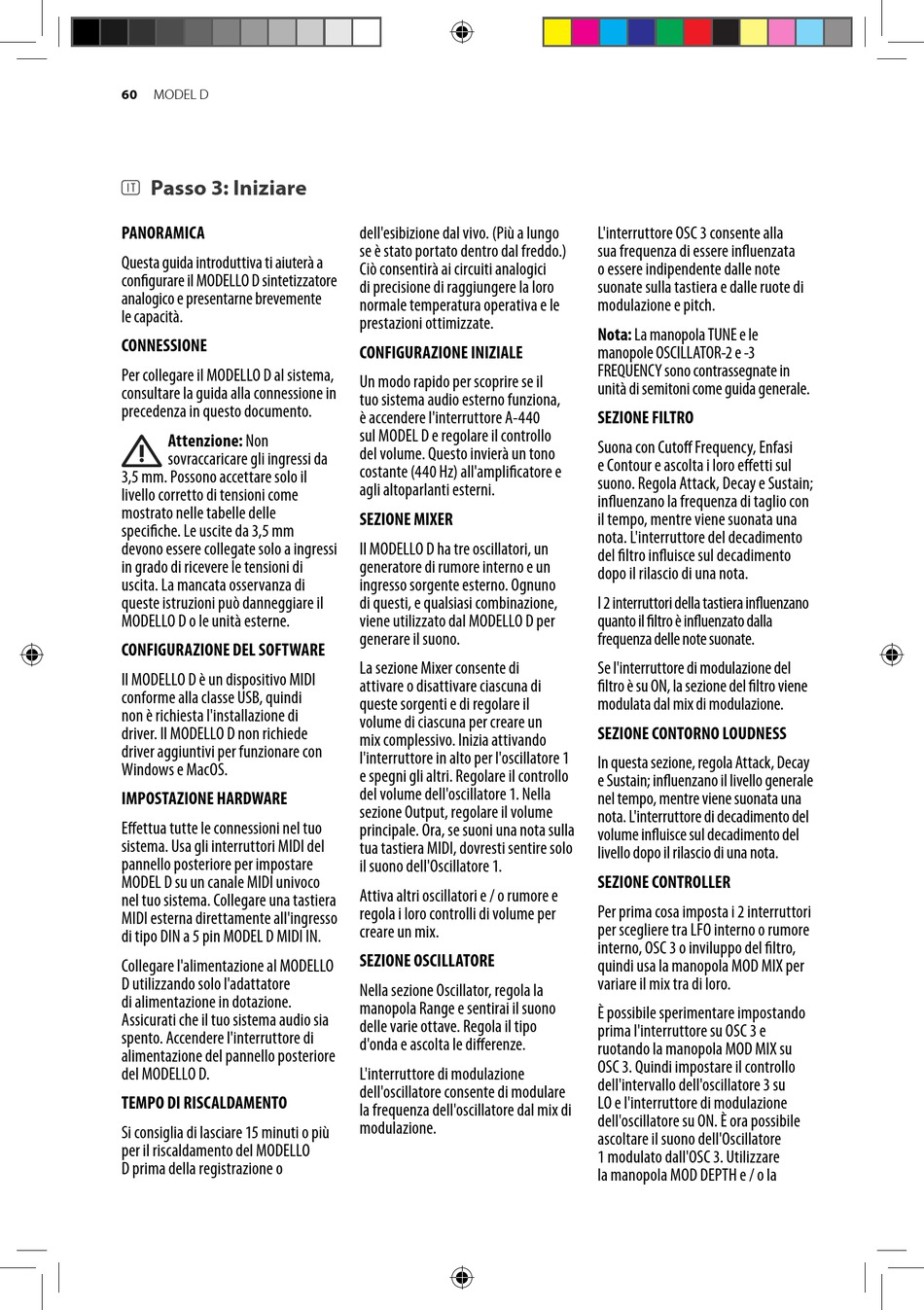 60 MODEL D

IT Passo 3: Iniziare

PANORAMICA

Questa guida introduttiva ti aiuterà a configurare il MODELLO D sintetizzatore analogico e presentarne brevemente le capacità.

CONNESSIONE

Per collegare il MODELLO D al sistema, consultare la guida alla connessione in precedenza in questo documento.

Attenzione: Non sovraccaricare gli ingressi da 3,5 mm. Possono accettare solo il livello corretto di tensioni come mostrato nelle tabelle delle specifiche. Le uscite da 3,5 mm devono essere collegate solo a ingressi in grado di ricevere le tensioni di uscita. La mancata osservanza di queste istruzioni può danneggiare il MODELLO D o le unità esterne.

CONFIGURAZIONE DEL SOFTWARE

Il MODELLO D è un dispositivo MIDI conforme alla classe USB, quindi non è richiesta l'installazione di driver. Il MODELLO D non richiede driver aggiuntivi per funzionare con Windows e MacOS.

IMPOSTAZIONE HARDWARE

Effettua tutte le connessioni nel tuo sistema. Usa gli interruttori MIDI del pannello posteriore per impostare MODEL D su un canale MIDI univoco nel tuo sistema. Collegare una tastiera MIDI esterna direttamente all'ingresso di tipo DIN a 5 pin MODEL D MIDI IN.

Collegare l'alimentazione al MODELLO D utilizzando solo l'adattatore di alimentazione in dotazione. Assicurati che il tuo sistema audio sia spento. Accendere l'interruttore di alimentazione del pannello posteriore del MODELLO D.

TEMPO DI RISCALDAMENTO

Si consiglia di lasciare 15 minuti o più per il riscaldamento del MODELLO D prima della registrazione o dell'esibizione dal vivo. (Più a lungo se è stato portato dentro dal freddo.) Ciò consentirà ai circuiti analogici di precisione di raggiungere la loro normale temperatura operativa e le prestazioni ottimizzate.

CONFIGURAZIONE INIZIALE

Un modo rapido per scoprire se il tuo sistema audio esterno funziona, è accendere l'interruttore A-440 sul MODEL D e regolare il controllo del volume. Questo invierà un tono costante (440 Hz) all'amplificatore e agli altoparlanti esterni.

SEZIONE MIXER

Il MODELLO D ha tre oscillatori, un generatore di rumore interno e un ingresso sorgente esterno. Ognuno di questi, e qualsiasi combinazione, viene utilizzato dal MODELLO D per generare il suono.

La sezione Mixer consente di attivare o disattivare ciascuna di queste sorgenti e di regolare il volume di ciascuna per creare un mix complessivo. Inizia attivando l'interruttore in alto per l'oscillatore 1 e spegni gli altri. Regolare il controllo del volume dell'oscillatore 1. Nella sezione Output, regolare il volume principale. Ora, se suoni una nota sulla tua tastiera MIDI, dovresti sentire solo il suono dell'Oscillatore 1.

Attiva altri oscillatori e / o rumore e regola i loro controlli di volume per creare un mix.

SEZIONE OSCILLATORE

Nella sezione Oscillator, regola la manopola Range e sentirai il suono delle varie ottave. Regola il tipo d'onda e ascolta le differenze.

L'interruttore di modulazione dell'oscillatore consente di modulare la frequenza dell'oscillatore dal mix di modulazione.

L'interruttore OSC 3 consente alla sua frequenza di essere influenzata o essere indipendente dalle note suonate sulla tastiera e dalle ruote di modulazione e pitch.

Nota: La manopola TUNE e le manopole OSCILLATOR-2 e -3 FREQUENCY sono contrassegnate in unità di semitoni come guida generale.

SEZIONE FILTRO

Suona con Cutoff Frequency, Enfasi e Contour e ascolta i loro effetti sul suono. Regola Attack, Decay e Sustain; influenzano la frequenza di taglio con il tempo, mentre viene suonata una nota. L'interruttore del decadimento del filtro influisce sul decadimento dopo il rilascio di una nota.

I 2 interruttori della tastiera influenzano quanto il filtro è influenzato dalla frequenza delle note suonate.

Se l'interruttore di modulazione del filtro è su ON, la sezione del filtro viene modulata dal mix di modulazione.

SEZIONE CONTORNO LOUDNESS

In questa sezione, regola Attack, Decay e Sustain; influenzano il livello generale nel tempo, mentre viene suonata una nota. L'interruttore di decadimento del volume influisce sul decadimento del livello dopo il rilascio di una nota.

SEZIONE CONTROLLER

Per prima cosa imposta i 2 interruttori per scegliere tra LFO interno o rumore interno, OSC 3 o inviluppo del filtro, quindi usa la manopola MOD MIX per variare il mix tra di loro.

È possibile sperimentare impostando prima l'interruttore su OSC 3 e ruotando la manopola MOD MIX su OSC 3. Quindi impostare il controllo dell'intervallo dell'oscillatore 3 su LO e l'interruttore di modulazione dell'oscillatore su ON. È ora possibile ascoltare il suono dell'Oscillatore 1 modulato dall'OSC 3. Utilizzare la manopola MOD DEPTH e / o la